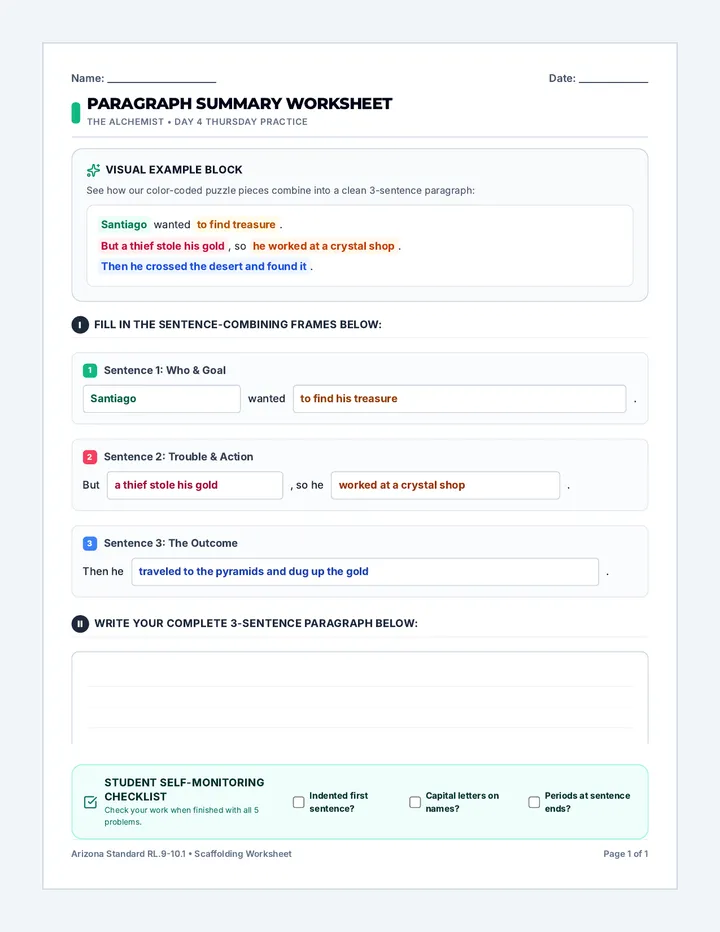 Name: ________________ Date: __________

PARAGRAPH SUMMARY WORKSHEET
THE ALCHEMIST • DAY 4 THURSDAY PRACTICE

VISUAL EXAMPLE BLOCK
See how our color-coded puzzle pieces combine into a clean 3-sentence paragraph:

Santiago wanted to find treasure .
But a thief stole his gold , so he worked at a crystal shop .
Then he crossed the desert and found it .

I FILL IN THE SENTENCE-COMBINING FRAMES BELOW:

1 Sentence 1: Who & Goal
Santiago wanted to find his treasure .

2 Sentence 2: Trouble & Action
But a thief stole his gold , so he worked at a crystal shop .

3 Sentence 3: The Outcome
Then he traveled to the pyramids and dug up the gold .

II WRITE YOUR COMPLETE 3-SENTENCE PARAGRAPH BELOW:

STUDENT SELF-MONITORING CHECKLIST
Check your work when finished with all 5 problems.
Indented first sentence?
Capital letters on names?
Periods at sentence ends?

Arizona Standard RL.9-10.1 • Scaffolding Worksheet
Page 1 of 1